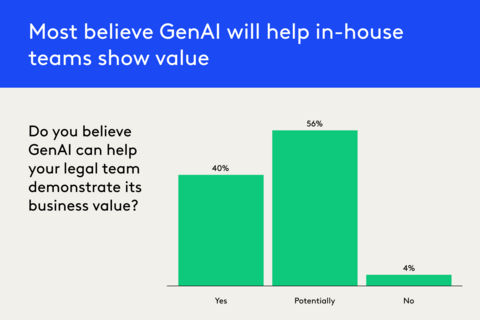 Most believe GenAI will help in-house teams show value

Do you believe GenAI can help your legal team demonstrate its business value?

40%
56%
4%

Yes
Potentially
No